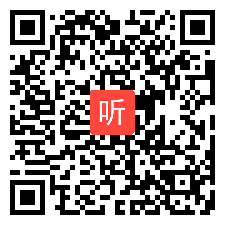 听